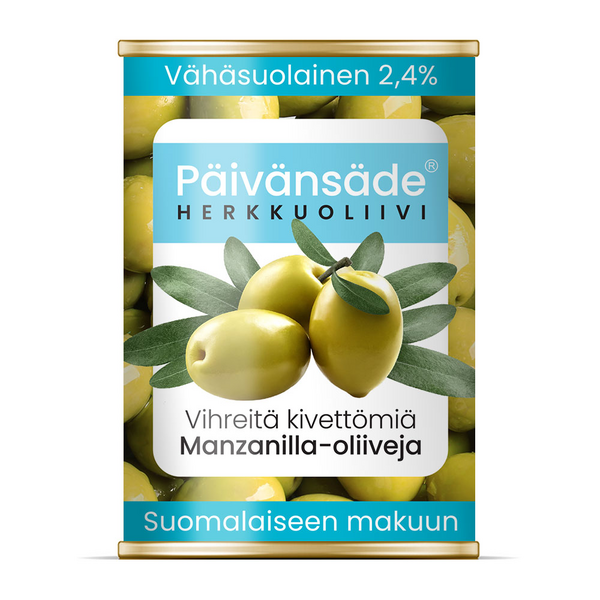 Vähäsuolainen 2,4%

Päivänsäde®
HERKKUOLIIVI

Vihreitä kivettömiä
Manzanilla-oliiveja

Suomalaiseen makuun